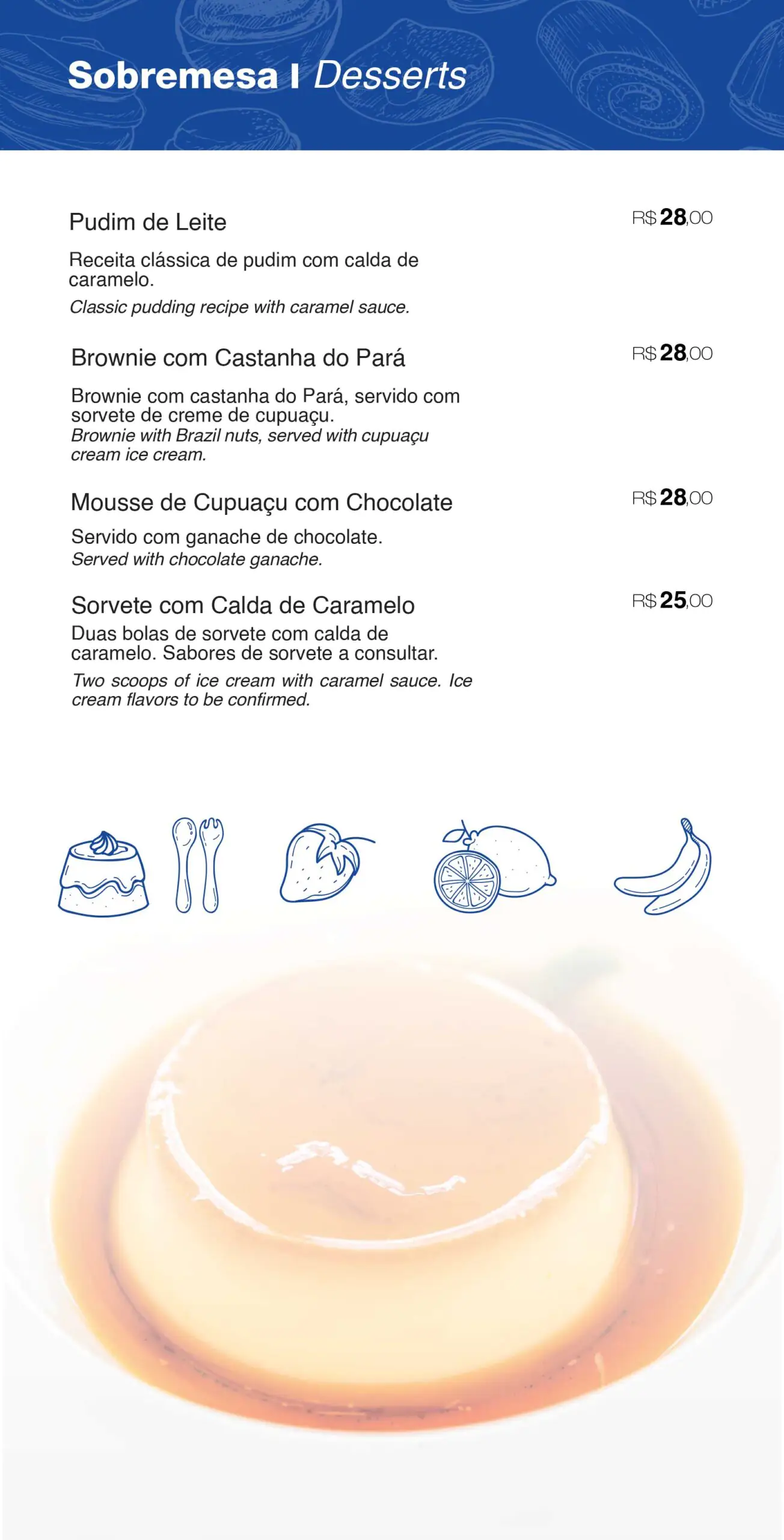 Sobremesa I Desserts

Pudim de Leite

R$ 28,00

Receita clássica de pudim com calda de caramelo.

Classic pudding recipe with caramel sauce.

Brownie com Castanha do Pará

R$ 28,00

Brownie com castanha do Pará, servido com sorvete de creme de cupuaçu.

Brownie with Brazil nuts, served with cupuaçu cream ice cream.

Mousse de Cupuaçu com Chocolate

R$ 28,00

Servido com ganache de chocolate.

Served with chocolate ganache.

Sorvete com Calda de Caramelo

R$ 25,00

Duas bolas de sorvete com calda de caramelo. Sabores de sorvete a consultar.

Two scoops of ice cream with caramel sauce. Ice cream flavors to be confirmed.